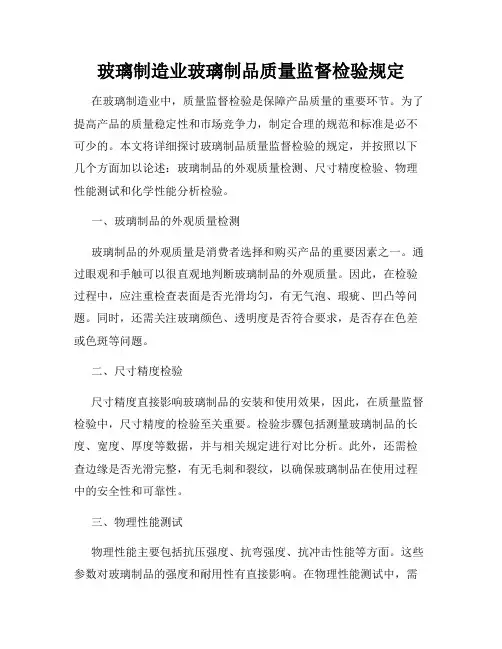 玻璃制造业玻璃制品质量监督检验规定

在玻璃制造业中，质量监督检验是保障产品质量的重要环节。为了提高产品的质量稳定性和市场竞争力，制定合理的规范和标准是必不可少的。本文将详细探讨玻璃制品质量监督检验的规定，并按照以下几个方面加以论述：玻璃制品的外观质量检测、尺寸精度检验、物理性能测试和化学性能分析检验。

一、玻璃制品的外观质量检测

玻璃制品的外观质量是消费者选择和购买产品的重要因素之一。通过眼观和手触可以很直观地判断玻璃制品的外观质量。因此，在检验过程中，应注重检查表面是否光滑均匀，有无气泡、瑕疵、凹凸等问题。同时，还需关注玻璃颜色、透明度是否符合要求，是否存在色差或色斑等问题。

二、尺寸精度检验

尺寸精度直接影响玻璃制品的安装和使用效果，因此，在质量监督检验中，尺寸精度的检验至关重要。检验步骤包括测量玻璃制品的长度、宽度、厚度等数据，并与相关规定进行对比分析。此外，还需检查边缘是否光滑完整，有无毛刺和裂纹，以确保玻璃制品在使用过程中的安全性和可靠性。

三、物理性能测试

物理性能主要包括抗压强度、抗弯强度、抗冲击性能等方面。这些参数对玻璃制品的强度和耐用性有直接影响。在物理性能测试中，需